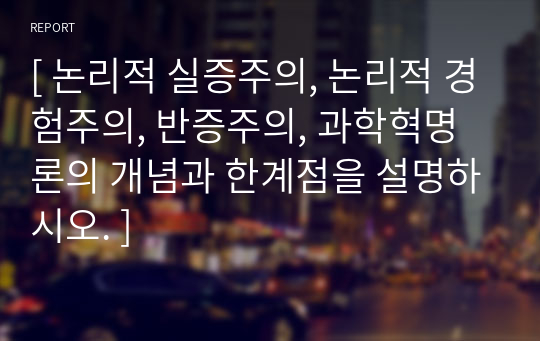 REPORT

[ 논리적 실증주의, 논리적 경험주의, 반증주의, 과학혁명론의 개념과 한계점을 설명하시오. ]